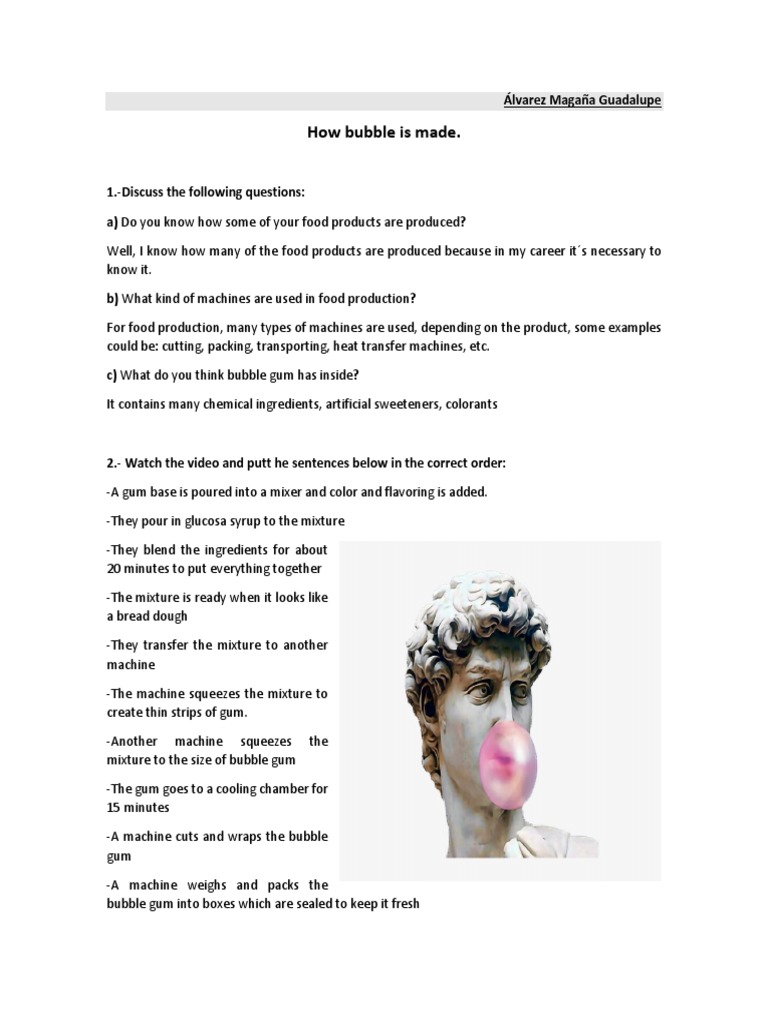 Álvarez Magaña Guadalupe

How bubble is made.

1.-Discuss the following questions:

a) Do you know how some of your food products are produced?

Well, I know how many of the food products are produced because in my career it´s necessary to know it.

b) What kind of machines are used in food production?

For food production, many types of machines are used, depending on the product, some examples could be: cutting, packing, transporting, heat transfer machines, etc.

c) What do you think bubble gum has inside?

It contains many chemical ingredients, artificial sweeteners, colorants

2.- Watch the video and putt he sentences below in the correct order:

-A gum base is poured into a mixer and color and flavoring is added.

-They pour in glucosa syrup to the mixture

-They blend the ingredients for about 20 minutes to put everything together

-The mixture is ready when it looks like a bread dough

-They transfer the mixture to another machine

-The machine squeezes the mixture to create thin strips of gum.

-Another machine squeezes the mixture to the size of bubble gum

-The gum goes to a cooling chamber for 15 minutes

-A machine cuts and wraps the bubble gum

-A machine weighs and packs the bubble gum into boxes which are sealed to keep it fresh